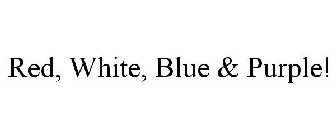 Red, White, Blue & Purple!